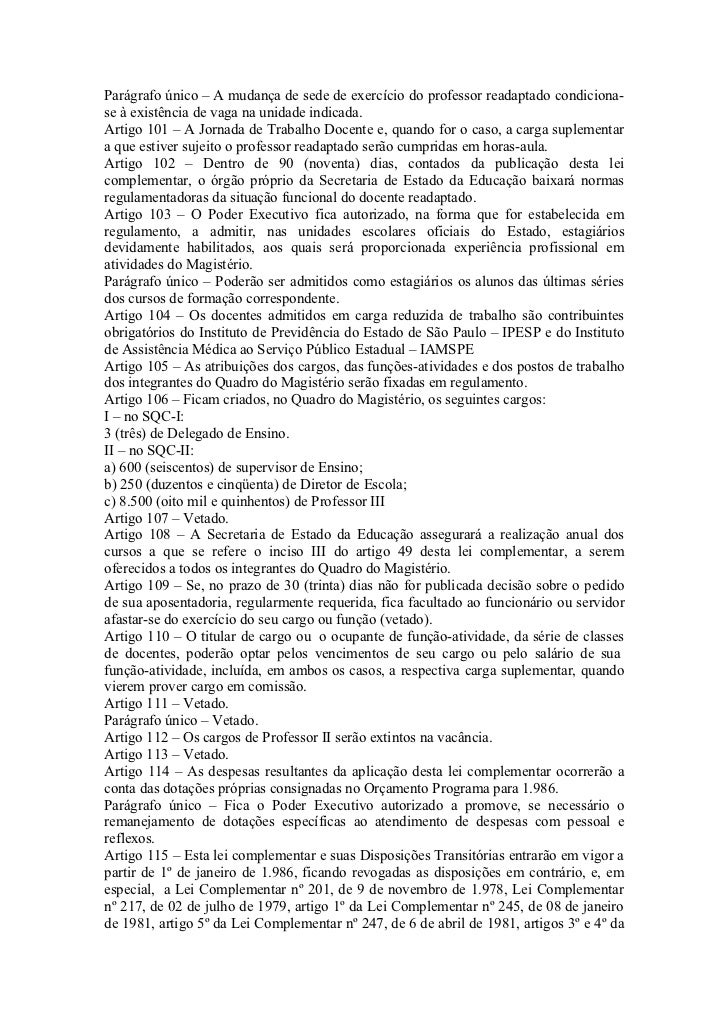 Parágrafo único – A mudança de sede de exercício do professor readaptado condiciona-se à existência de vaga na unidade indicada.
Artigo 101 – A Jornada de Trabalho Docente e, quando for o caso, a carga suplementar a que estiver sujeito o professor readaptado serão cumpridas em horas-aula.
Artigo 102 – Dentro de 90 (noventa) dias, contados da publicação desta lei complementar, o órgão próprio da Secretaria de Estado da Educação baixará normas regulamentadoras da situação funcional do docente readaptado.
Artigo 103 – O Poder Executivo fica autorizado, na forma que for estabelecida em regulamento, a admitir, nas unidades escolares oficiais do Estado, estagiários devidamente habilitados, aos quais será proporcionada experiência profissional em atividades do Magistério.
Parágrafo único – Poderão ser admitidos como estagiários os alunos das últimas séries dos cursos de formação correspondente.
Artigo 104 – Os docentes admitidos em carga reduzida de trabalho são contribuintes obrigatórios do Instituto de Previdência do Estado de São Paulo – IPESP e do Instituto de Assistência Médica ao Serviço Público Estadual – IAMSPE
Artigo 105 – As atribuições dos cargos, das funções-atividades e dos postos de trabalho dos integrantes do Quadro do Magistério serão fixadas em regulamento.
Artigo 106 – Ficam criados, no Quadro do Magistério, os seguintes cargos:
I – no SQC-I:
3 (três) de Delegado de Ensino.
II – no SQC-II:
a) 600 (seiscentos) de supervisor de Ensino;
b) 250 (duzentos e cinqüenta) de Diretor de Escola;
c) 8.500 (oito mil e quinhentos) de Professor III
Artigo 107 – Vetado.
Artigo 108 – A Secretaria de Estado da Educação assegurará a realização anual dos cursos a que se refere o inciso III do artigo 49 desta lei complementar, a serem oferecidos a todos os integrantes do Quadro do Magistério.
Artigo 109 – Se, no prazo de 30 (trinta) dias não for publicada decisão sobre o pedido de sua aposentadoria, regularmente requerida, fica facultado ao funcionário ou servidor afastar-se do exercício do seu cargo ou função (vetado).
Artigo 110 – O titular de cargo ou o ocupante de função-atividade, da série de classes de docentes, poderão optar pelos vencimentos de seu cargo ou pelo salário de sua função-atividade, incluída, em ambos os casos, a respectiva carga suplementar, quando vierem prover cargo em comissão.
Artigo 111 – Vetado.
Parágrafo único – Vetado.
Artigo 112 – Os cargos de Professor II serão extintos na vacância.
Artigo 113 – Vetado.
Artigo 114 – As despesas resultantes da aplicação desta lei complementar ocorrerão a conta das dotações próprias consignadas no Orçamento Programa para 1.986.
Parágrafo único – Fica o Poder Executivo autorizado a promove, se necessário o remanejamento de dotações específicas ao atendimento de despesas com pessoal e reflexos.
Artigo 115 – Esta lei complementar e suas Disposições Transitórias entrarão em vigor a partir de 1º de janeiro de 1.986, ficando revogadas as disposições em contrário, e, em especial, a Lei Complementar nº 201, de 9 de novembro de 1.978, Lei Complementar nº 217, de 02 de julho de 1979, artigo 1º da Lei Complementar nº 245, de 08 de janeiro de 1981, artigo 5º da Lei Complementar nº 247, de 6 de abril de 1981, artigos 3º e 4º da